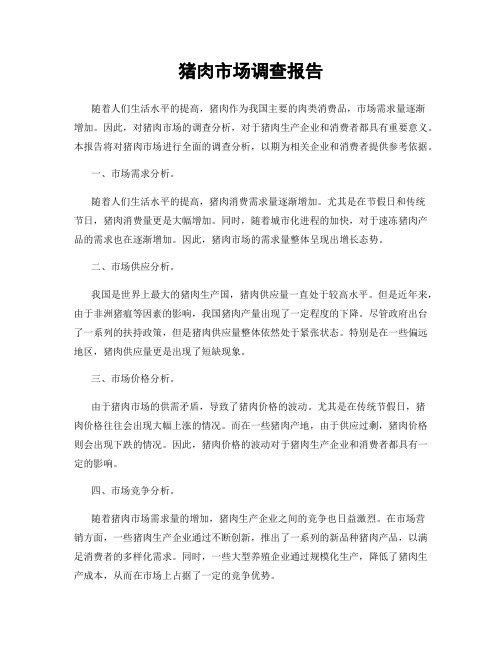 猪肉市场调查报告

随着人们生活水平的提高，猪肉作为我国主要的肉类消费品，市场需求量逐渐增加。因此，对猪肉市场的调查分析，对于猪肉生产企业和消费者都具有重要意义。本报告将对猪肉市场进行全面的调查分析，以期为相关企业和消费者提供参考依据。

一、市场需求分析。

随着人们生活水平的提高，猪肉消费需求量逐渐增加。尤其是在节假日和传统节日，猪肉消费量更是大幅增加。同时，随着城市化进程的加快，对于速冻猪肉产品的需求也在逐渐增加。因此，猪肉市场的需求量整体呈现出增长态势。

二、市场供应分析。

我国是世界上最大的猪肉生产国，猪肉供应量一直处于较高水平。但是近年来，由于非洲猪瘟等因素的影响，我国猪肉产量出现了一定程度的下降。尽管政府出台了一系列的扶持政策，但是猪肉供应量整体依然处于紧张状态。特别是在一些偏远地区，猪肉供应量更是出现了短缺现象。

三、市场价格分析。

由于猪肉市场的供需矛盾，导致了猪肉价格的波动。尤其是在传统节假日，猪肉价格往往会出现大幅上涨的情况。而在一些猪肉产地，由于供应过剩，猪肉价格则会出现下跌的情况。因此，猪肉价格的波动对于猪肉生产企业和消费者都具有一定的影响。

四、市场竞争分析。

随着猪肉市场需求量的增加，猪肉生产企业之间的竞争也日益激烈。在市场营销方面，一些猪肉生产企业通过不断创新，推出了一系列的新品种猪肉产品，以满足消费者的多样化需求。同时，一些大型养殖企业通过规模化生产，降低了猪肉生产成本，从而在市场上占据了一定的竞争优势。